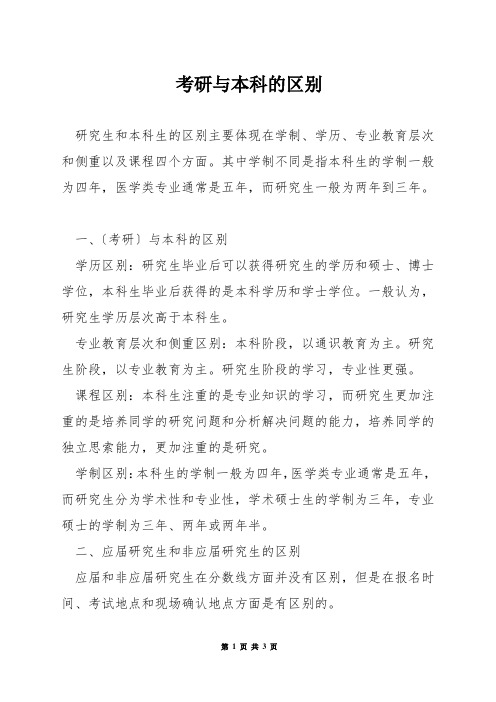 考研与本科的区别

研究生和本科生的区别主要体现在学制、学历、专业教育层次和侧重以及课程四个方面。其中学制不同是指本科生的学制一般为四年，医学类专业通常是五年，而研究生一般为两年到三年。

一、〔考研〕与本科的区别

学历区别：研究生毕业后可以获得研究生的学历和硕士、博士学位，本科生毕业后获得的是本科学历和学士学位。一般认为，研究生学历层次高于本科生。

专业教育层次和侧重区别：本科阶段，以通识教育为主。研究生阶段，以专业教育为主。研究生阶段的学习，专业性更强。

课程区别：本科生注重的是专业知识的学习，而研究生更加注重的是培养同学的研究问题和分析解决问题的能力，培养同学的独立思索能力，更加注重的是研究。

学制区别：本科生的学制一般为四年，医学类专业通常是五年，而研究生分为学术性和专业性，学术硕士生的学制为三年，专业硕士的学制为三年、两年或两年半。

二、应届研究生和非应届研究生的区别

应届和非应届研究生在分数线方面并没有区别，但是在报名时间、考试地点和现场确认地点方面是有区别的。

第 1 页 共 3 页